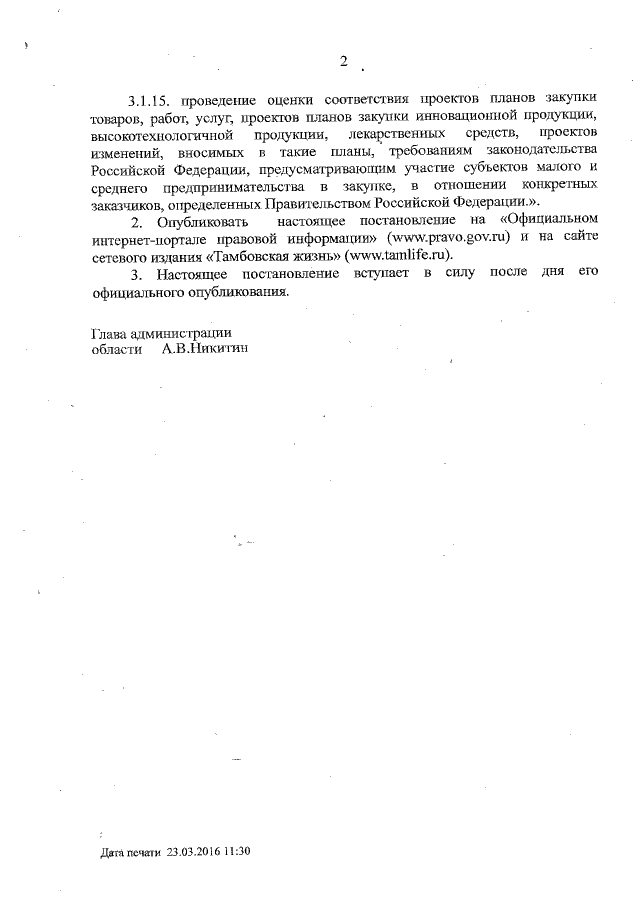 2

3.1.15. проведение оценки соответствия проектов планов закупки товаров, работ, услуг, проектов планов закупки инновационной продукции, высокотехнологичной продукции, лекарственных средств, проектов изменений, вносимых в такие планы, требованиям законодательства Российской Федерации, предусматривающим участие субъектов малого и среднего предпринимательства в закупке, в отношении конкретных заказчиков, определенных Правительством Российской Федерации.».

2. Опубликовать настоящее постановление на «Официальном интернет-портале правовой информации» (www.pravo.gov.ru) и на сайте сетевого издания «Тамбовская жизнь» (www.tamlife.ru).

3. Настоящее постановление вступает в силу после дня его официального опубликования.

Глава администрации
области А.В.Никитин

Дата печати 23.03.2016 11:30